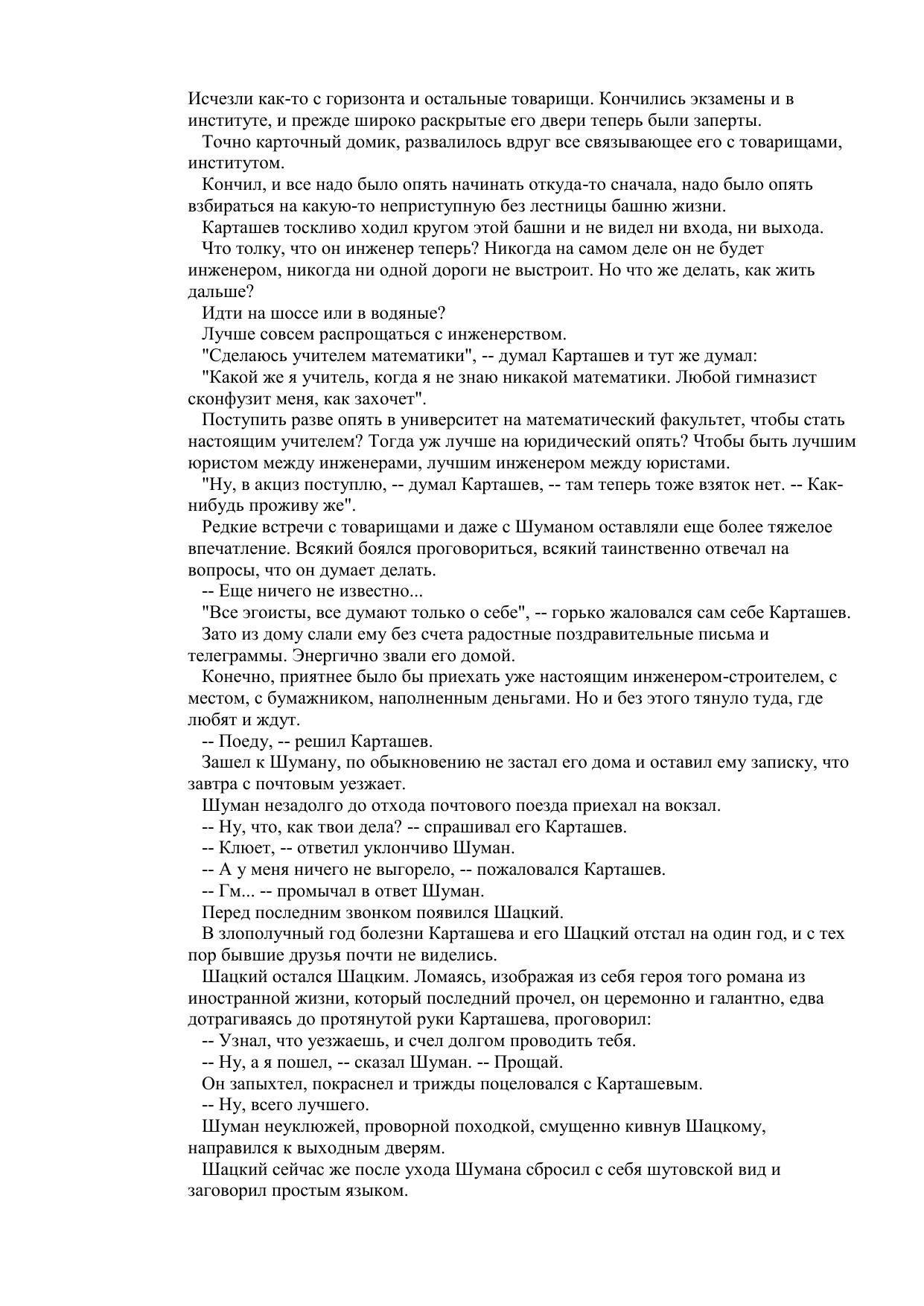 Исчезли как-то с горизонта и остальные товарищи. Кончились экзамены и в институте, и прежде широко раскрытые его двери теперь были заперты.

Точно карточный домик, развалилось вдруг все связывающее его с товарищами, институтом.

Кончил, и все надо было опять начинать откуда-то сначала, надо было опять взбираться на какую-то неприступную без лестницы башню жизни.

Карташев тоскливо ходил кругом этой башни и не видел ни входа, ни выхода.

Что толку, что он инженер теперь? Никогда на самом деле он не будет инженером, никогда ни одной дороги не выстроит. Но что же делать, как жить дальше?

Идти на шоссе или в водяные?

Лучше совсем распрощаться с инженерством.

"Сделаюсь учителем математики", -- думал Карташев и тут же думал:

"Какой же я учитель, когда я не знаю никакой математики. Любой гимназист сконфузит меня, как захочет".

Поступить разве опять в университет на математический факультет, чтобы стать настоящим учителем? Тогда уж лучше на юридический опять? Чтобы быть лучшим юристом между инженерами, лучшим инженером между юристами.

"Ну, в акциз поступлю, -- думал Карташев, -- там теперь тоже взяток нет. -- Как-нибудь проживу же".

Редкие встречи с товарищами и даже с Шуманом оставляли еще более тяжелое впечатление. Всякий боялся проговориться, всякий таинственно отвечал на вопросы, что он думает делать.

-- Еще ничего не известно...

"Все эгоисты, все думают только о себе", -- горько жаловался сам себе Карташев.

Зато из дому слали ему без счета радостные поздравительные письма и телеграммы. Энергично звали его домой.

Конечно, приятнее было бы приехать уже настоящим инженером-строителем, с местом, с бумажником, наполненным деньгами. Но и без этого тянуло туда, где любят и ждут.

-- Поеду, -- решил Карташев.

Зашел к Шуману, по обыкновению не застал его дома и оставил ему записку, что завтра с почтовым уезжает.

Шуман незадолго до отхода почтового поезда приехал на вокзал.

-- Ну, что, как твои дела? -- спрашивал его Карташев.

-- Клюет, -- ответил уклончиво Шуман.

-- А у меня ничего не выгорело, -- пожаловался Карташев.

-- Гм... -- промычал в ответ Шуман.

Перед последним звонком появился Шацкий.

В злополучный год болезни Карташева и его Шацкий отстал на один год, и с тех пор бывшие друзья почти не виделись.

Шацкий остался Шацким. Ломаясь, изображая из себя героя того романа из иностранной жизни, который последний прочел, он церемонно и галантно, едва дотрагиваясь до протянутой руки Карташева, проговорил:

-- Узнал, что уезжаешь, и счел долгом проводить тебя.

-- Ну, а я пошел, -- сказал Шуман. -- Прощай.

Он запыхтел, покраснел и трижды поцеловался с Карташевым.

-- Ну, всего лучшего.

Шуман неуклюжей, проворной походкой, смущенно кивнув Шацкому, направился к выходным дверям.

Шацкий сейчас же после ухода Шумана сбросил с себя шутовской вид и заговорил простым языком.